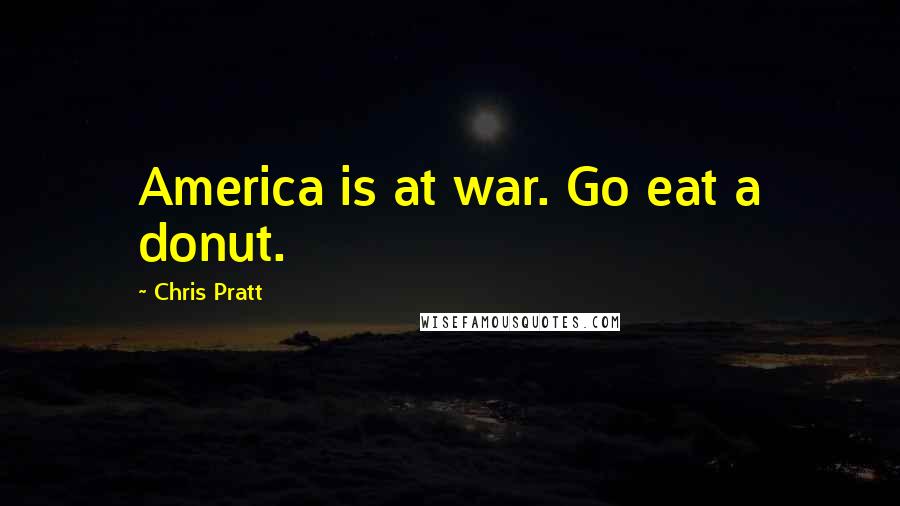 America is at war. Go eat a donut.

~ Chris Pratt

WISEFAMOUSQUOTES.COM